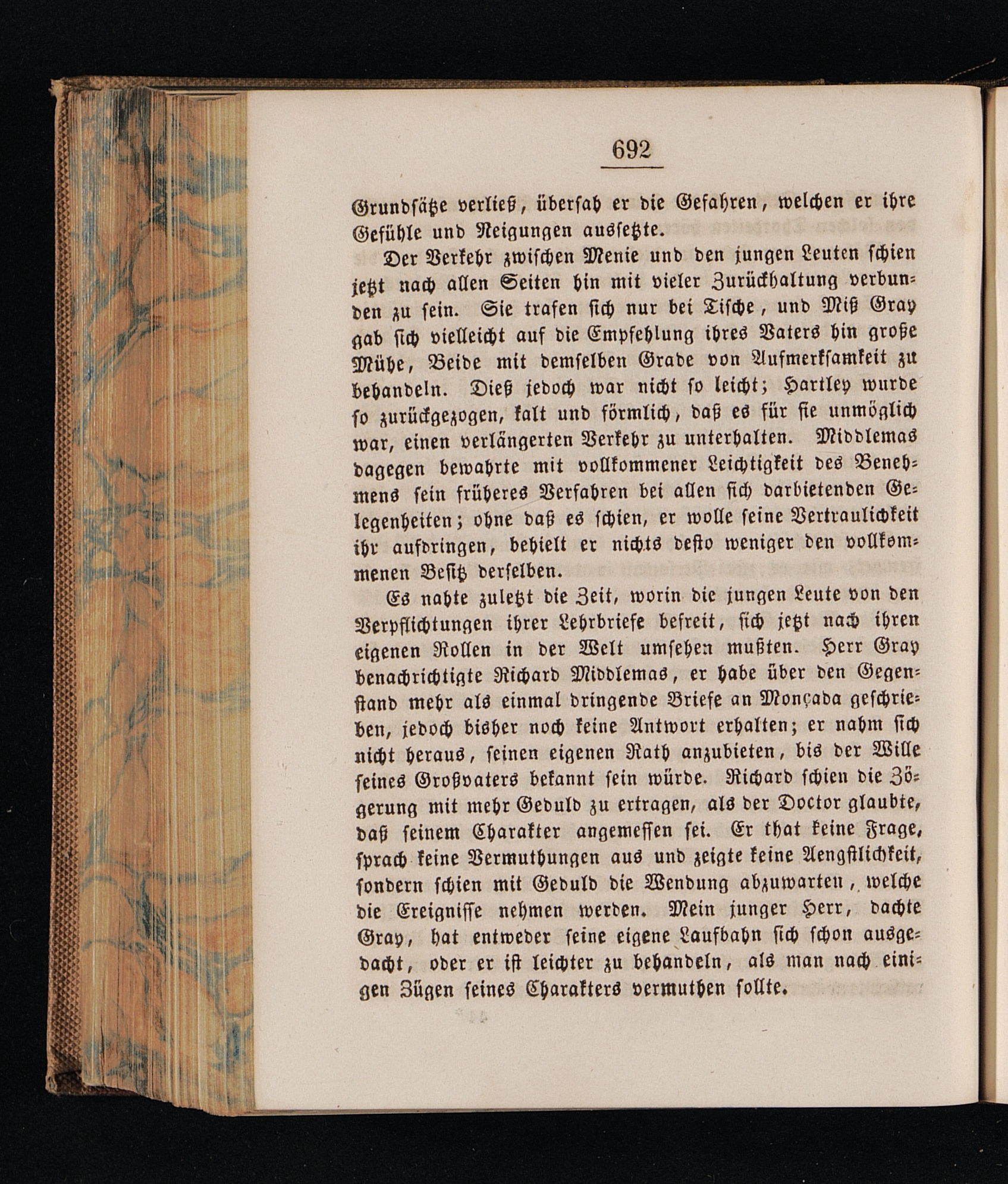 692

Grundsätze verließ, übersah er die Gefahren, welchen er ihre Gefühle und Neigungen aussetzte.

Der Verkehr zwischen Menie und den jungen Leuten schien jetzt nach allen Seiten hin mit vieler Zurückhaltung verbunden zu sein. Sie trafen sich nur bei Tische, und Miß Gray gab sich vielleicht auf die Empfehlung ihres Vaters hin große Mühe, Beide mit demselben Grade von Aufmerksamkeit zu behandeln. Dieß jedoch war nicht so leicht; Hartley wurde so zurückgezogen, kalt und förmlich, daß es für sie unmöglich war, einen verlängerten Verkehr zu unterhalten. Middlemas dagegen bewahrte mit vollkommener Leichtigkeit des Benehmens sein früheres Verfahren bei allen sich darbietenden Gelegenheiten; ohne daß es schien, er wolle seine Vertraulichkeit ihr aufdringen, behielt er nichts desto weniger den vollkommenen Besitz derselben.

Es nahte zuletzt die Zeit, worin die jungen Leute von den Verpflichtungen ihrer Lehrbriefe befreit, sich jetzt nach ihren eigenen Rollen in der Welt umsehen mußten. Herr Gray benachrichtigte Richard Middlemas, er habe über den Gegenstand mehr als einmal dringende Briefe an Monçada geschrieben, jedoch bisher noch keine Antwort erhalten; er nahm sich nicht heraus, seinen eigenen Rath anzubieten, bis der Wille seines Großvaters bekannt sein würde. Richard schien die Zögerung mit mehr Geduld zu ertragen, als der Doctor glaubte, daß seinem Charakter angemessen sei. Er that keine Frage, sprach keine Vermuthungen aus und zeigte keine Aengstlichkeit, sondern schien mit Geduld die Wendung abzuwarten, welche die Ereignisse nehmen werden. Mein junger Herr, dachte Gray, hat entweder seine eigene Laufbahn sich schon ausgedacht, oder er ist leichter zu behandeln, als man nach einigen Zügen seines Charakters vermuthen sollte.